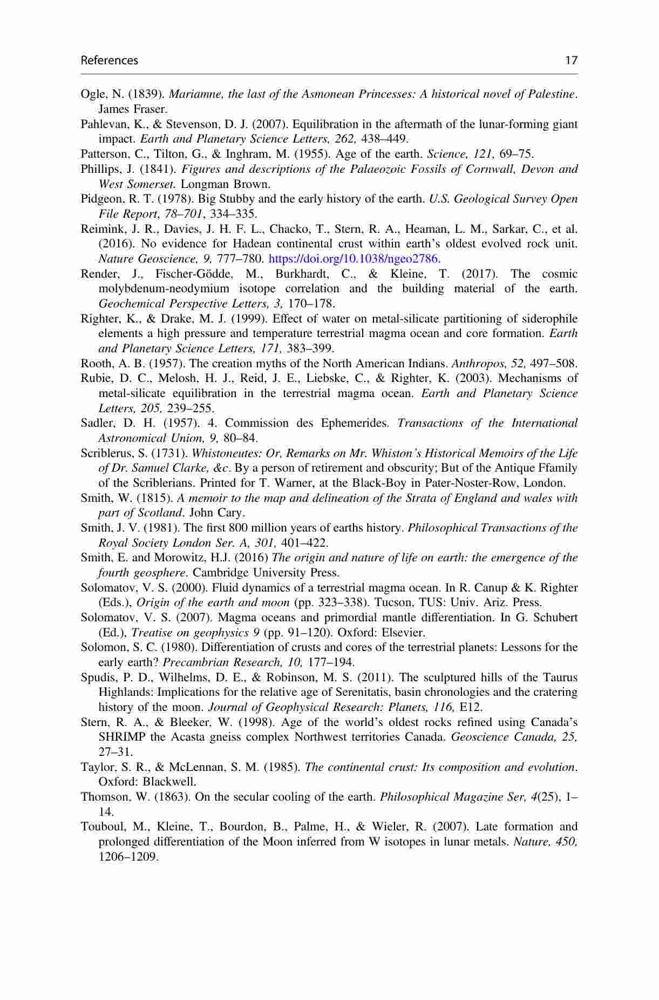 References 17

Ogle, N. (1839). Mariamne, the last of the Asmonean Princesses: A historical novel of Palestine. James Fraser.

Pahlevan, K., & Stevenson, D. J. (2007). Equilibration in the aftermath of the lunar-forming giant impact. Earth and Planetary Science Letters, 262, 438–449.

Patterson, C., Tilton, G., & Inghram, M. (1955). Age of the earth. Science, 121, 69–75.

Phillips, J. (1841). Figures and descriptions of the Palaeozoic Fossils of Cornwall, Devon and West Somerset. Longman Brown.

Pidgeon, R. T. (1978). Big Stubby and the early history of the earth. U.S. Geological Survey Open File Report, 78–701, 334–335.

Reimink, J. R., Davies, J. H. F. L., Chacko, T., Stern, R. A., Heaman, L. M., Sarkar, C., et al. (2016). No evidence for Hadean continental crust within earth's oldest evolved rock unit. Nature Geoscience, 9, 777–780. https://doi.org/10.1038/ngeo2786.

Render, J., Fischer-Gödde, M., Burkhardt, C., & Kleine, T. (2017). The cosmic molybdenum-neodymium isotope correlation and the building material of the earth. Geochemical Perspective Letters, 3, 170–178.

Righter, K., & Drake, M. J. (1999). Effect of water on metal-silicate partitioning of siderophile elements a high pressure and temperature terrestrial magma ocean and core formation. Earth and Planetary Science Letters, 171, 383–399.

Rooth, A. B. (1957). The creation myths of the North American Indians. Anthropos, 52, 497–508.

Rubie, D. C., Melosh, H. J., Reid, J. E., Liebske, C., & Righter, K. (2003). Mechanisms of metal-silicate equilibration in the terrestrial magma ocean. Earth and Planetary Science Letters, 205, 239–255.

Sadler, D. H. (1957). 4. Commission des Ephemerides. Transactions of the International Astronomical Union, 9, 80–84.

Scriblerus, S. (1731). Whistoneutes: Or, Remarks on Mr. Whiston's Historical Memoirs of the Life of Dr. Samuel Clarke, &c. By a person of retirement and obscurity; But of the Antique Ffamily of the Scriblerians. Printed for T. Warner, at the Black-Boy in Pater-Noster-Row, London.

Smith, W. (1815). A memoir to the map and delineation of the Strata of England and wales with part of Scotland. John Cary.

Smith, J. V. (1981). The first 800 million years of earths history. Philosophical Transactions of the Royal Society London Ser. A, 301, 401–422.

Smith, E. and Morowitz, H.J. (2016) The origin and nature of life on earth: the emergence of the fourth geosphere. Cambridge University Press.

Solomatov, V. S. (2000). Fluid dynamics of a terrestrial magma ocean. In R. Canup & K. Righter (Eds.), Origin of the earth and moon (pp. 323–338). Tucson, TUS: Univ. Ariz. Press.

Solomatov, V. S. (2007). Magma oceans and primordial mantle differentiation. In G. Schubert (Ed.), Treatise on geophysics 9 (pp. 91–120). Oxford: Elsevier.

Solomon, S. C. (1980). Differentiation of crusts and cores of the terrestrial planets: Lessons for the early earth? Precambrian Research, 10, 177–194.

Spudis, P. D., Wilhelms, D. E., & Robinson, M. S. (2011). The sculptured hills of the Taurus Highlands: Implications for the relative age of Serenitatis, basin chronologies and the cratering history of the moon. Journal of Geophysical Research: Planets, 116, E12.

Stern, R. A., & Bleeker, W. (1998). Age of the world's oldest rocks refined using Canada's SHRIMP the Acasta gneiss complex Northwest territories Canada. Geoscience Canada, 25, 27–31.

Taylor, S. R., & McLennan, S. M. (1985). The continental crust: Its composition and evolution. Oxford: Blackwell.

Thomson, W. (1863). On the secular cooling of the earth. Philosophical Magazine Ser, 4(25), 1–14.

Touboul, M., Kleine, T., Bourdon, B., Palme, H., & Wieler, R. (2007). Late formation and prolonged differentiation of the Moon inferred from W isotopes in lunar metals. Nature, 450, 1206–1209.